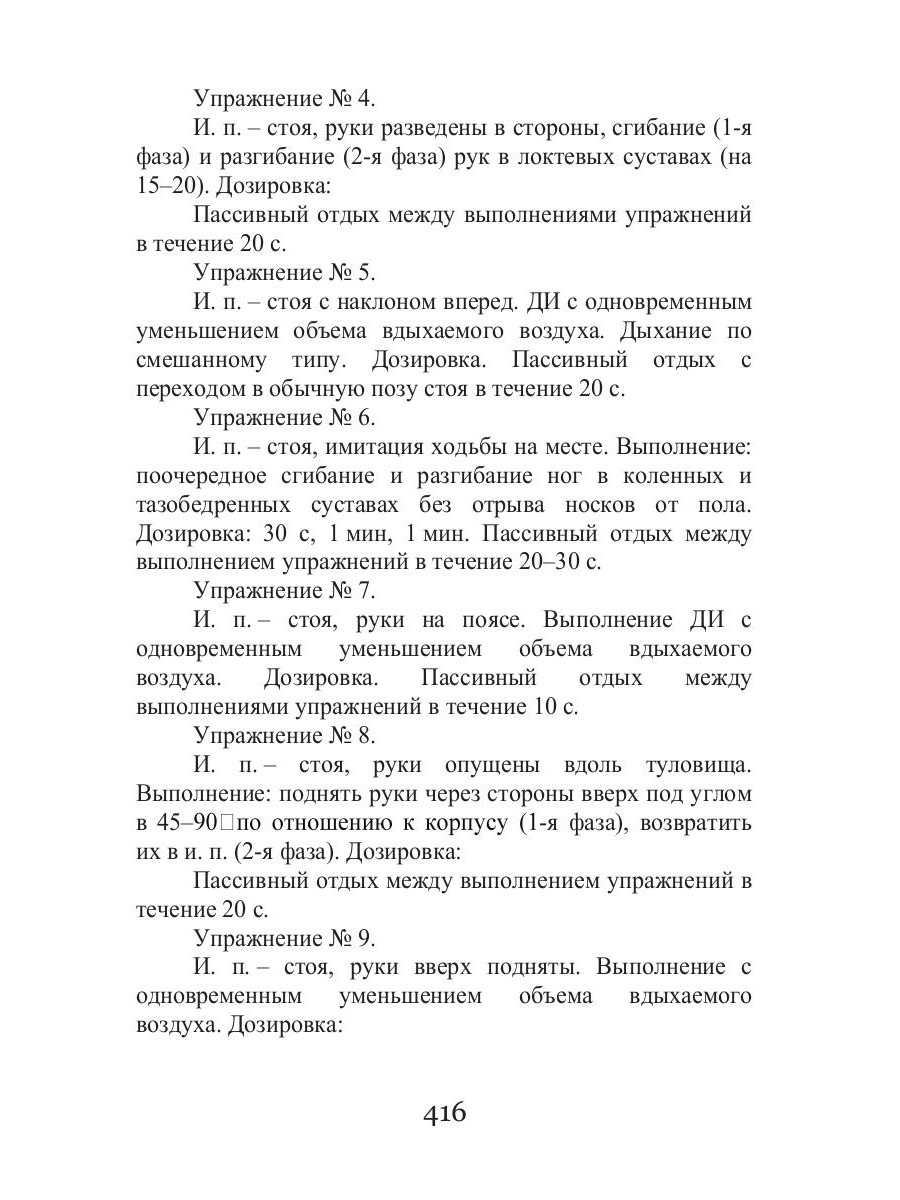 Упражнение № 4.

И. п. – стоя, руки разведены в стороны, сгибание (1-я фаза) и разгибание (2-я фаза) рук в локтевых суставах (на 15–20). Дозировка:

Пассивный отдых между выполнениями упражнений в течение 20 с.

Упражнение № 5.

И. п. – стоя с наклоном вперед. ДИ с одновременным уменьшением объема вдыхаемого воздуха. Дыхание по смешанному типу. Дозировка. Пассивный отдых с переходом в обычную позу стоя в течение 20 с.

Упражнение № 6.

И. п. – стоя, имитация ходьбы на месте. Выполнение: поочередное сгибание и разгибание ног в коленных и тазобедренных суставах без отрыва носков от пола. Дозировка: 30 с, 1 мин, 1 мин. Пассивный отдых между выполнением упражнений в течение 20–30 с.

Упражнение № 7.

И. п. – стоя, руки на поясе. Выполнение ДИ с одновременным уменьшением объема вдыхаемого воздуха. Дозировка. Пассивный отдых между выполнениями упражнений в течение 10 с.

Упражнение № 8.

И. п. – стоя, руки опущены вдоль туловища. Выполнение: поднять руки через стороны вверх под углом в 45–90□по отношению к корпусу (1-я фаза), возвратить их в и. п. (2-я фаза). Дозировка:

Пассивный отдых между выполнением упражнений в течение 20 с.

Упражнение № 9.

И. п. – стоя, руки вверх подняты. Выполнение с одновременным уменьшением объема вдыхаемого воздуха. Дозировка:

416